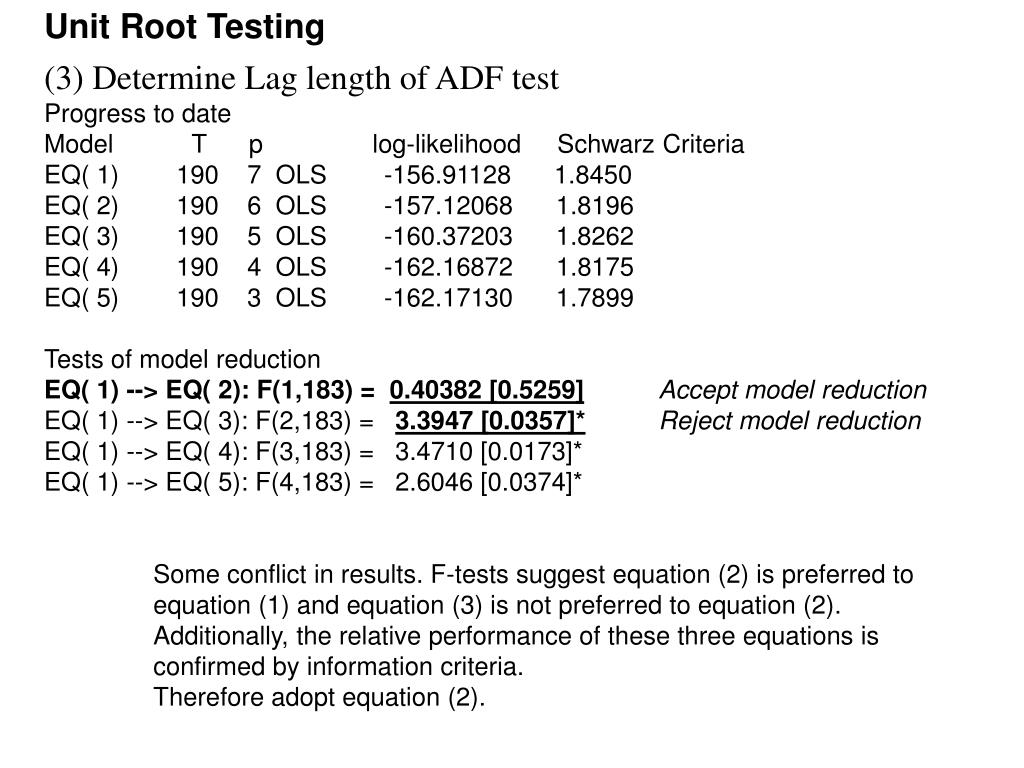 Unit Root Testing

(3) Determine Lag length of ADF test

Progress to date

| Model | T | p | | log-likelihood | Schwarz Criteria |
|---|---|---|---|---|---|
| EQ( 1) | 190 | 7 | OLS | -156.91128 | 1.8450 |
| EQ( 2) | 190 | 6 | OLS | -157.12068 | 1.8196 |
| EQ( 3) | 190 | 5 | OLS | -160.37203 | 1.8262 |
| EQ( 4) | 190 | 4 | OLS | -162.16872 | 1.8175 |
| EQ( 5) | 190 | 3 | OLS | -162.17130 | 1.7899 |

Tests of model reduction
EQ( 1) --> EQ( 2): F(1,183) = 0.40382 [0.5259] Accept model reduction
EQ( 1) --> EQ( 3): F(2,183) = 3.3947 [0.0357]* Reject model reduction
EQ( 1) --> EQ( 4): F(3,183) = 3.4710 [0.0173]*
EQ( 1) --> EQ( 5): F(4,183) = 2.6046 [0.0374]*

Some conflict in results. F-tests suggest equation (2) is preferred to equation (1) and equation (3) is not preferred to equation (2). Additionally, the relative performance of these three equations is confirmed by information criteria.
Therefore adopt equation (2).